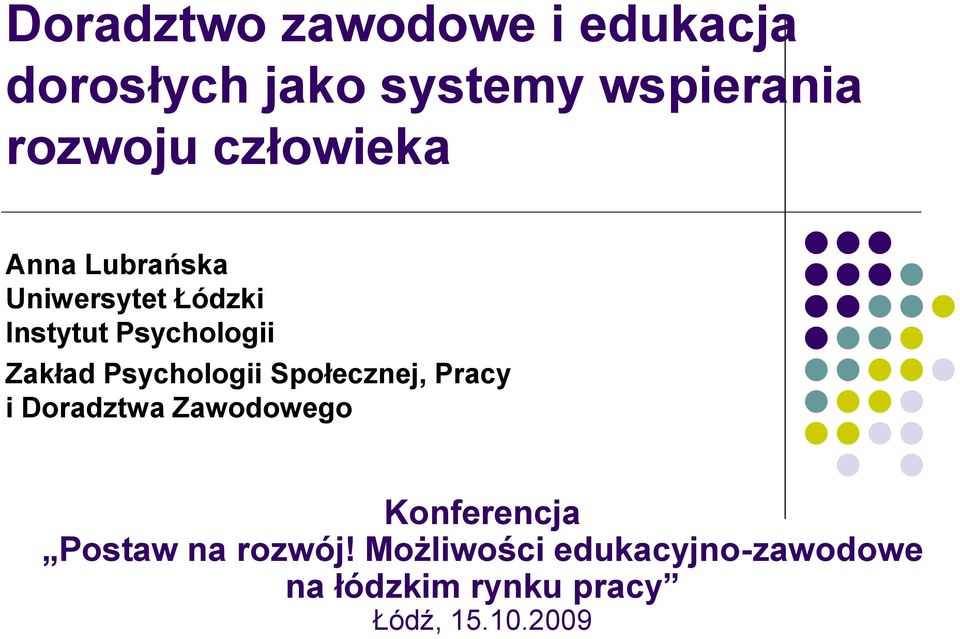 Doradztwo zawodowe i edukacja dorosłych jako systemy wspierania rozwoju człowieka

Anna Lubrańska
Uniwersytet Łódzki
Instytut Psychologii
Zakład Psychologii Społecznej, Pracy i Doradztwa Zawodowego

Konferencja
„Postaw na rozwój! Możliwości edukacyjno-zawodowe na łódzkim rynku pracy”
Łódź, 15.10.2009